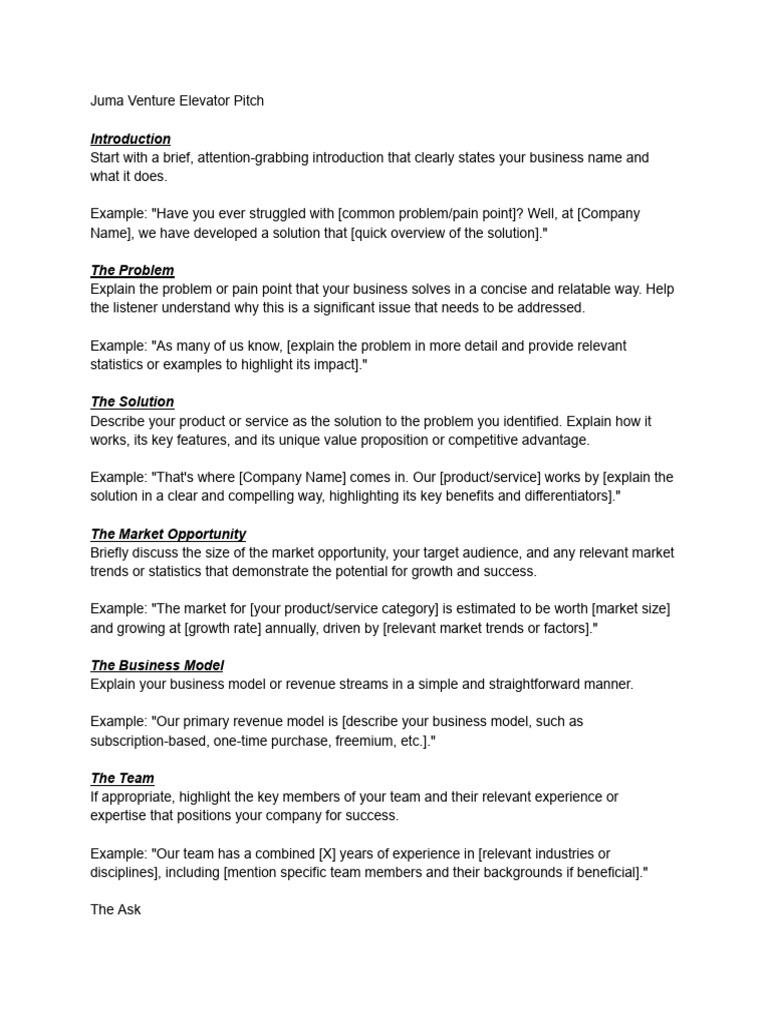 Juma Venture Elevator Pitch

Introduction
Start with a brief, attention-grabbing introduction that clearly states your business name and what it does.

Example: "Have you ever struggled with [common problem/pain point]? Well, at [Company Name], we have developed a solution that [quick overview of the solution]."

The Problem
Explain the problem or pain point that your business solves in a concise and relatable way. Help the listener understand why this is a significant issue that needs to be addressed.

Example: "As many of us know, [explain the problem in more detail and provide relevant statistics or examples to highlight its impact]."

The Solution
Describe your product or service as the solution to the problem you identified. Explain how it works, its key features, and its unique value proposition or competitive advantage.

Example: "That's where [Company Name] comes in. Our [product/service] works by [explain the solution in a clear and compelling way, highlighting its key benefits and differentiators]."

The Market Opportunity
Briefly discuss the size of the market opportunity, your target audience, and any relevant market trends or statistics that demonstrate the potential for growth and success.

Example: "The market for [your product/service category] is estimated to be worth [market size] and growing at [growth rate] annually, driven by [relevant market trends or factors]."

The Business Model
Explain your business model or revenue streams in a simple and straightforward manner.

Example: "Our primary revenue model is [describe your business model, such as subscription-based, one-time purchase, freemium, etc.]."

The Team
If appropriate, highlight the key members of your team and their relevant experience or expertise that positions your company for success.

Example: "Our team has a combined [X] years of experience in [relevant industries or disciplines], including [mention specific team members and their backgrounds if beneficial]."

The Ask